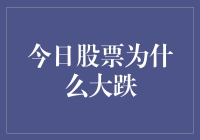 今日股票为什么大跌